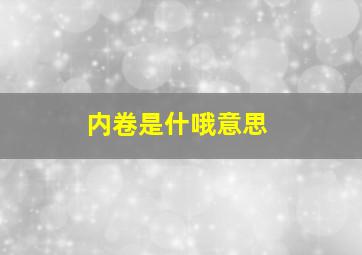 内卷是什哦意思